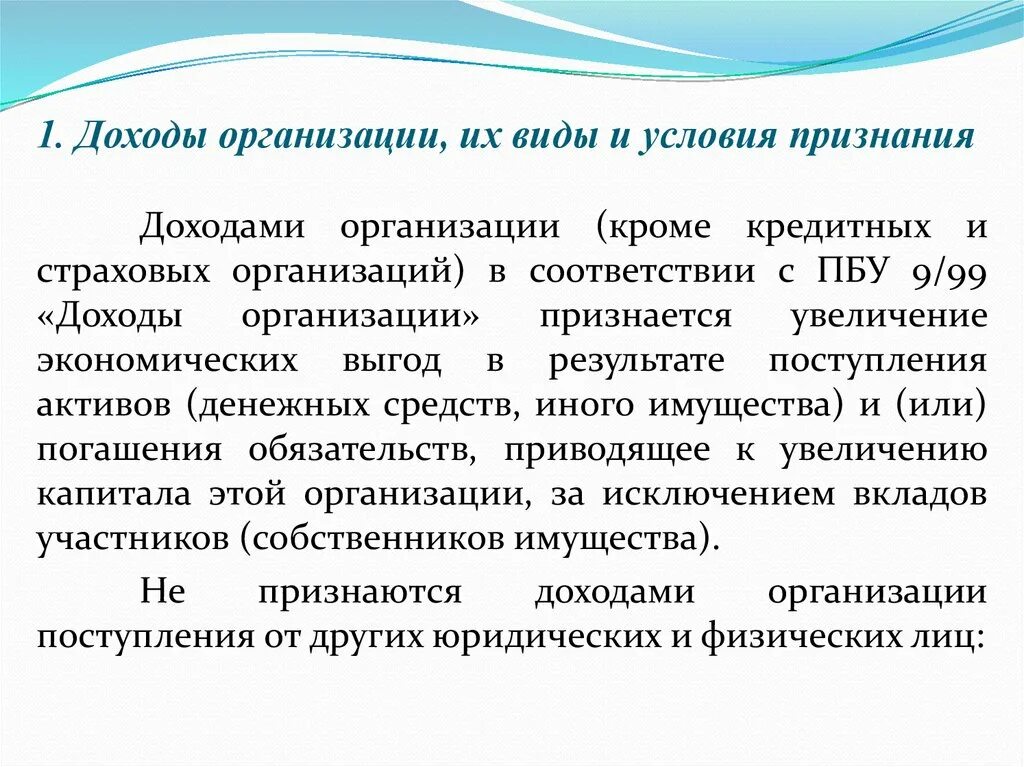 1. Доходы организации, их виды и условия признания

Доходами организации (кроме кредитных и страховых организаций) в соответствии с ПБУ 9/99 «Доходы организации» признается увеличение экономических выгод в результате поступления активов (денежных средств, иного имущества) и (или) погашения обязательств, приводящее к увеличению капитала этой организации, за исключением вкладов участников (собственников имущества).

Не признаются доходами организации поступления от других юридических и физических лиц: